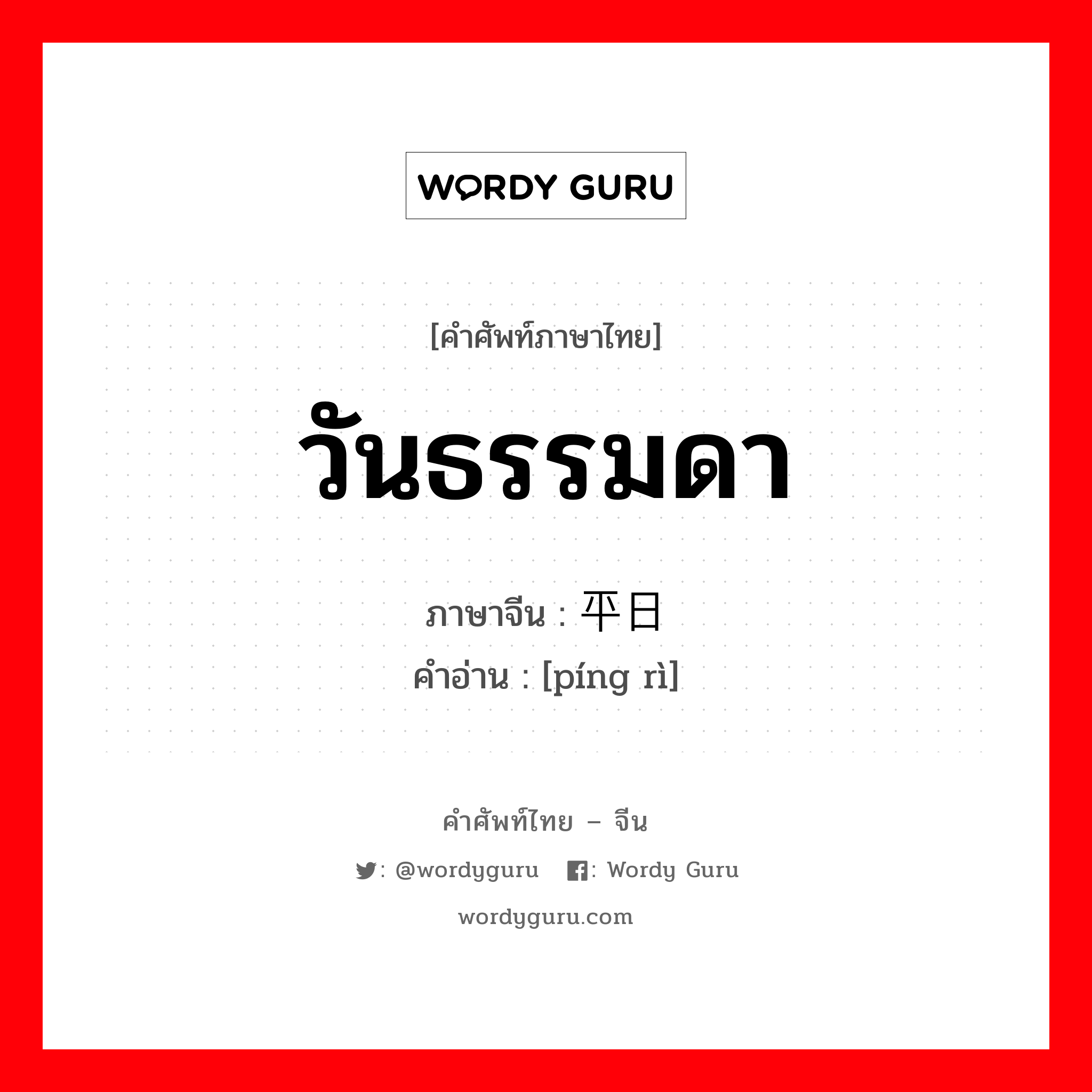 WORDY GURU

[คำศัพท์ภาษาไทย]

วันธรรมดา

ภาษาจีน : 平日
คำอ่าน : [píng rì]

คำศัพท์ไทย – จีน

: @wordyguru : Wordy Guru

wordyguru.com